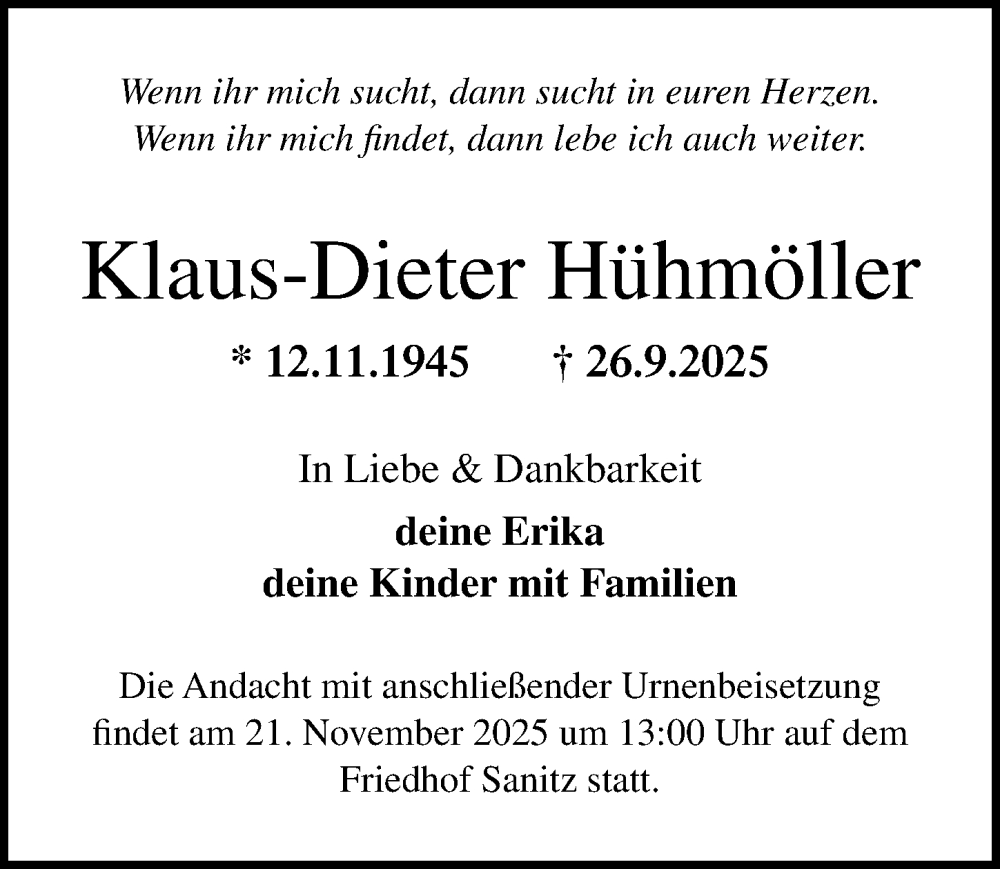 Wenn ihr mich sucht, dann sucht in euren Herzen.
Wenn ihr mich findet, dann lebe ich auch weiter.

Klaus-Dieter Hühmöller

* 12.11.1945 † 26.9.2025

In Liebe & Dankbarkeit

deine Erika
deine Kinder mit Familien

Die Andacht mit anschließender Urnenbeisetzung findet am 21. November 2025 um 13:00 Uhr auf dem Friedhof Sanitz statt.